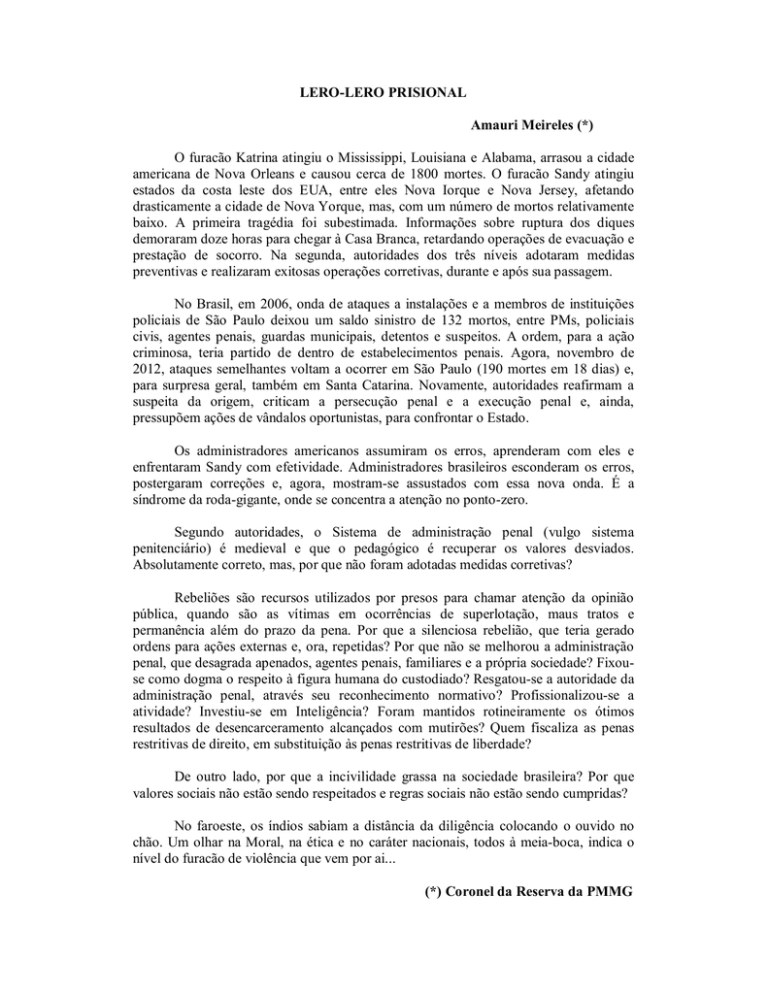 LERO-LERO PRISIONAL

Amauri Meireles (*)

O furacão Katrina atingiu o Mississippi, Louisiana e Alabama, arrasou a cidade americana de Nova Orleans e causou cerca de 1800 mortes. O furacão Sandy atingiu estados da costa leste dos EUA, entre eles Nova Iorque e Nova Jersey, afetando drasticamente a cidade de Nova Yorque, mas, com um número de mortos relativamente baixo. A primeira tragédia foi subestimada. Informações sobre ruptura dos diques demoraram doze horas para chegar à Casa Branca, retardando operações de evacuação e prestação de socorro. Na segunda, autoridades dos três níveis adotaram medidas preventivas e realizaram exitosas operações corretivas, durante e após sua passagem.

No Brasil, em 2006, onda de ataques a instalações e a membros de instituições policiais de São Paulo deixou um saldo sinistro de 132 mortos, entre PMs, policiais civis, agentes penais, guardas municipais, detentos e suspeitos. A ordem, para a ação criminosa, teria partido de dentro de estabelecimentos penais. Agora, novembro de 2012, ataques semelhantes voltam a ocorrer em São Paulo (190 mortes em 18 dias) e, para surpresa geral, também em Santa Catarina. Novamente, autoridades reafirmam a suspeita da origem, criticam a persecução penal e a execução penal e, ainda, pressupõem ações de vândalos oportunistas, para confrontar o Estado.

Os administradores americanos assumiram os erros, aprenderam com eles e enfrentaram Sandy com efetividade. Administradores brasileiros esconderam os erros, postergaram correções e, agora, mostram-se assustados com essa nova onda. É a síndrome da roda-gigante, onde se concentra a atenção no ponto-zero.

Segundo autoridades, o Sistema de administração penal (vulgo sistema penitenciário) é medieval e que o pedagógico é recuperar os valores desviados. Absolutamente correto, mas, por que não foram adotadas medidas corretivas?

Rebeliões são recursos utilizados por presos para chamar atenção da opinião pública, quando são as vítimas em ocorrências de superlotação, maus tratos e permanência além do prazo da pena. Por que a silenciosa rebelião, que teria gerado ordens para ações externas e, ora, repetidas? Por que não se melhorou a administração penal, que desagrada apenados, agentes penais, familiares e a própria sociedade? Fixou-se como dogma o respeito à figura humana do custodiado? Resgatou-se a autoridade da administração penal, através seu reconhecimento normativo? Profissionalizou-se a atividade? Investiu-se em Inteligência? Foram mantidos rotineiramente os ótimos resultados de desencarceramento alcançados com mutirões? Quem fiscaliza as penas restritivas de direito, em substituição às penas restritivas de liberdade?

De outro lado, por que a incivilidade grassa na sociedade brasileira? Por que valores sociais não estão sendo respeitados e regras sociais não estão sendo cumpridas?

No faroeste, os índios sabiam a distância da diligência colocando o ouvido no chão. Um olhar na Moral, na ética e no caráter nacionais, todos à meia-boca, indica o nível do furacão de violência que vem por ai...

(*) Coronel da Reserva da PMMG